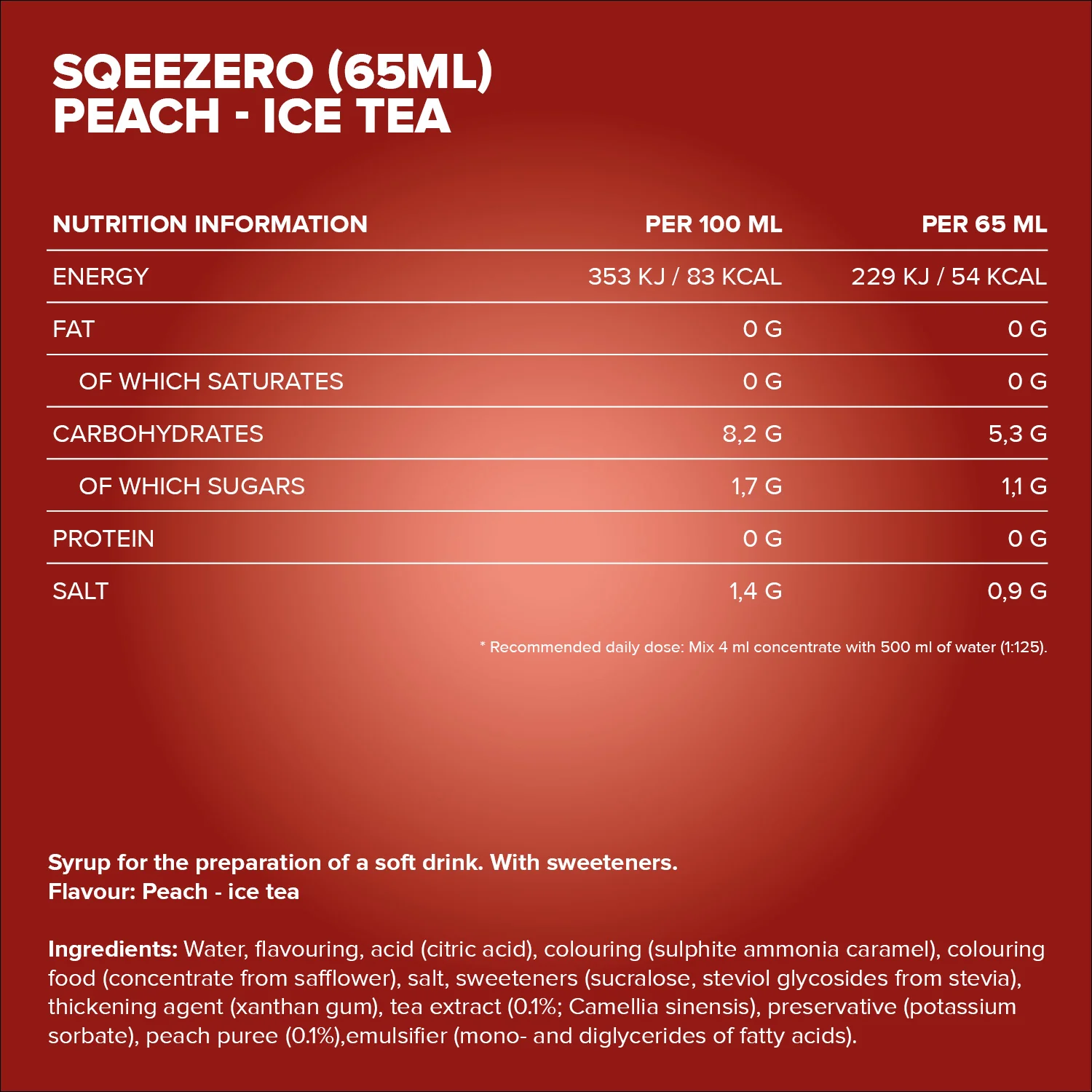 SQEEZERO (65ML)
PEACH - ICE TEA

| NUTRITION INFORMATION | PER 100 ML | PER 65 ML |
|---|---|---|
| ENERGY | 353 KJ / 83 KCAL | 229 KJ / 54 KCAL |
| FAT | 0 G | 0 G |
| OF WHICH SATURATES | 0 G | 0 G |
| CARBOHYDRATES | 8,2 G | 5,3 G |
| OF WHICH SUGARS | 1,7 G | 1,1 G |
| PROTEIN | 0 G | 0 G |
| SALT | 1,4 G | 0,9 G |

* Recommended daily dose: Mix 4 ml concentrate with 500 ml of water (1:125).

Syrup for the preparation of a soft drink. With sweeteners.
Flavour: Peach - ice tea

Ingredients: Water, flavouring, acid (citric acid), colouring (sulphite ammonia caramel), colouring food (concentrate from safflower), salt, sweeteners (sucralose, steviol glycosides from stevia), thickening agent (xanthan gum), tea extract (0.1%; Camellia sinensis), preservative (potassium sorbate), peach puree (0.1%),emulsifier (mono- and diglycerides of fatty acids).